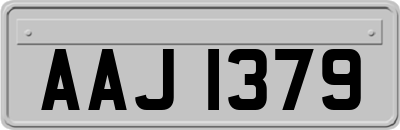 AAJ 1379